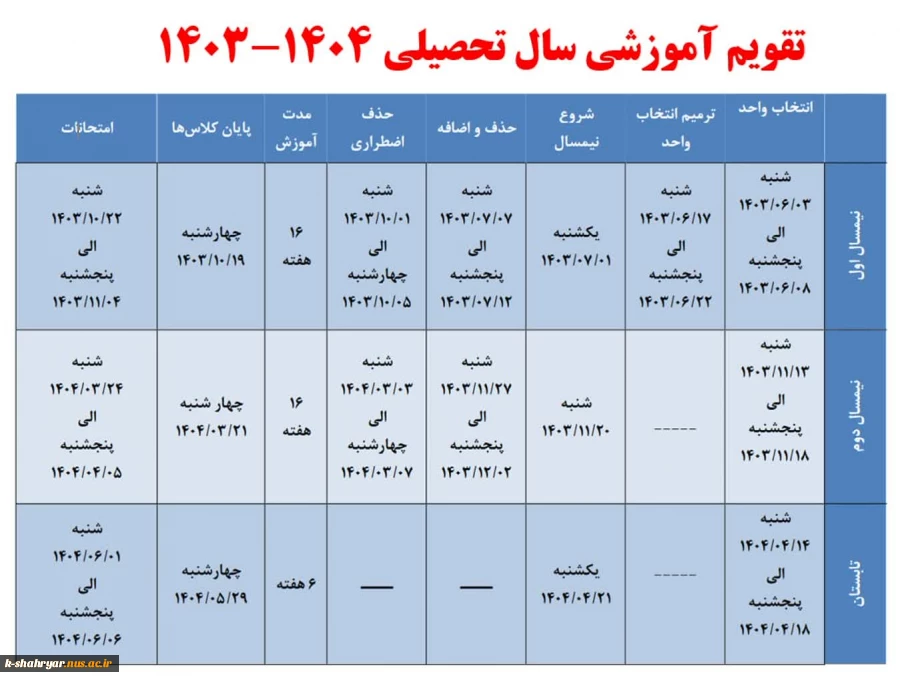 تقویم آموزشی سال تحصیلی ۱۴۰۴-۱۴۰۳

| | انتخاب واحد | ترمیم انتخاب واحد | شروع نیمسال | حذف و اضافه | حذف اضطراری | مدت آموزش | پایان کلاس‌ها | امتحانات |
|---|---|---|---|---|---|---|---|---|
| نیمسال اول | شنبه ۱۴۰۳/۰۶/۰۳ الی پنجشنبه ۱۴۰۳/۰۶/۰۸ | شنبه ۱۴۰۳/۰۶/۱۷ الی پنجشنبه ۱۴۰۳/۰۶/۲۲ | یکشنبه ۱۴۰۳/۰۷/۰۱ | شنبه ۱۴۰۳/۰۷/۰۷ الی پنجشنبه ۱۴۰۳/۰۷/۱۲ | شنبه ۱۴۰۳/۱۰/۰۱ الی چهارشنبه ۱۴۰۳/۱۰/۰۵ | ۱۶ هفته | چهارشنبه ۱۴۰۳/۱۰/۱۹ | شنبه ۱۴۰۳/۱۰/۲۲ الی پنجشنبه ۱۴۰۳/۱۱/۰۴ |
| نیمسال دوم | شنبه ۱۴۰۳/۱۱/۱۳ الی پنجشنبه ۱۴۰۳/۱۱/۱۸ | ----- | شنبه ۱۴۰۳/۱۱/۲۰ | شنبه ۱۴۰۳/۱۱/۲۷ الی پنجشنبه ۱۴۰۳/۱۲/۰۲ | شنبه ۱۴۰۴/۰۳/۰۳ الی چهارشنبه ۱۴۰۴/۰۳/۰۷ | ۱۶ هفته | چهار شنبه ۱۴۰۴/۰۳/۲۱ | شنبه ۱۴۰۴/۰۳/۲۴ الی پنجشنبه ۱۴۰۴/۰۴/۰۵ |
| تابستان | شنبه ۱۴۰۴/۰۴/۱۴ الی پنجشنبه ۱۴۰۴/۰۴/۱۸ | ----- | یکشنبه ۱۴۰۴/۰۴/۲۱ | — | — | ۶ هفته | چهارشنبه ۱۴۰۴/۰۵/۲۹ | شنبه ۱۴۰۴/۰۶/۰۱ الی پنجشنبه ۱۴۰۴/۰۶/۰۶ |

k-shahryar.nus.ac.ir